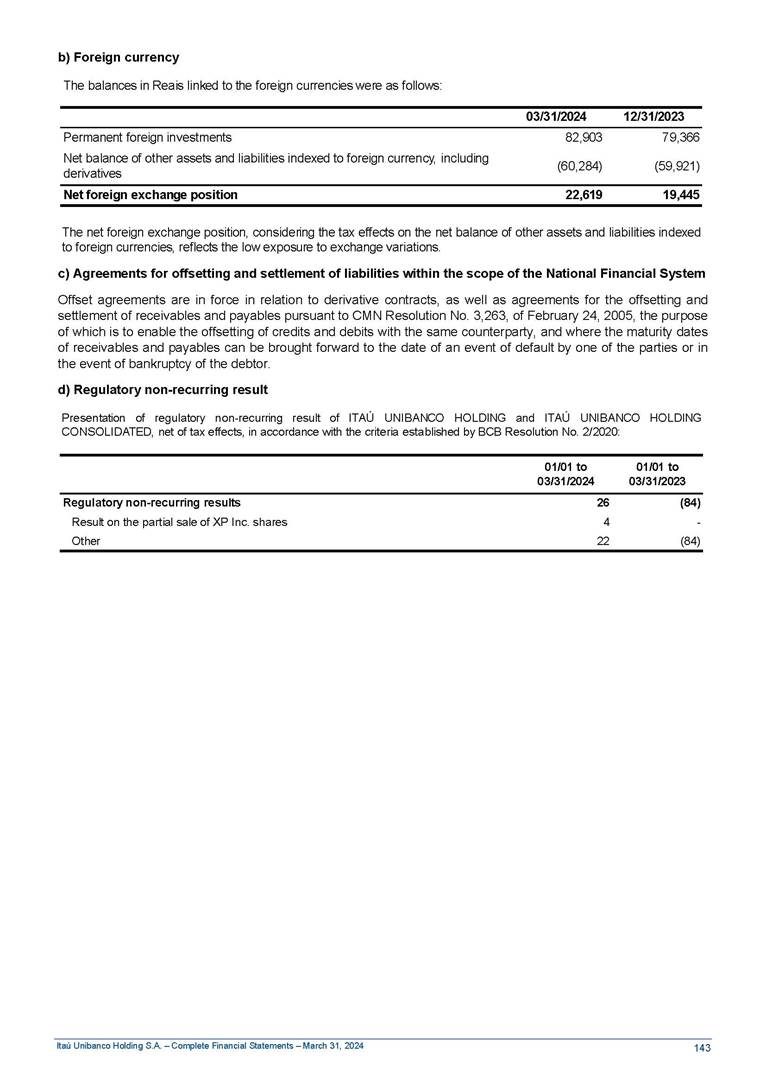 b) Foreign currency

The balances in Reais linked to the foreign currencies were as follows:

| | 03/31/2024 | 12/31/2023 |
|---|---|---|
| Permanent foreign investments | 82,903 | 79,366 |
| Net balance of other assets and liabilities indexed to foreign currency, including derivatives | (60,284) | (59,921) |
| Net foreign exchange position | 22,619 | 19,445 |

The net foreign exchange position, considering the tax effects on the net balance of other assets and liabilities indexed to foreign currencies, reflects the low exposure to exchange variations.

c) Agreements for offsetting and settlement of liabilities within the scope of the National Financial System

Offset agreements are in force in relation to derivative contracts, as well as agreements for the offsetting and settlement of receivables and payables pursuant to CMN Resolution No. 3,263, of February 24, 2005, the purpose of which is to enable the offsetting of credits and debits with the same counterparty, and where the maturity dates of receivables and payables can be brought forward to the date of an event of default by one of the parties or in the event of bankruptcy of the debtor.

d) Regulatory non-recurring result

Presentation of regulatory non-recurring result of ITAÚ UNIBANCO HOLDING and ITAÚ UNIBANCO HOLDING CONSOLIDATED, net of tax effects, in accordance with the criteria established by BCB Resolution No. 2/2020:

| | 01/01 to 03/31/2024 | 01/01 to 03/31/2023 |
|---|---|---|
| Regulatory non-recurring results | 26 | (84) |
| Result on the partial sale of XP Inc. shares | 4 | - |
| Other | 22 | (84) |

Itaú Unibanco Holding S.A. – Complete Financial Statements – March 31, 2024 143